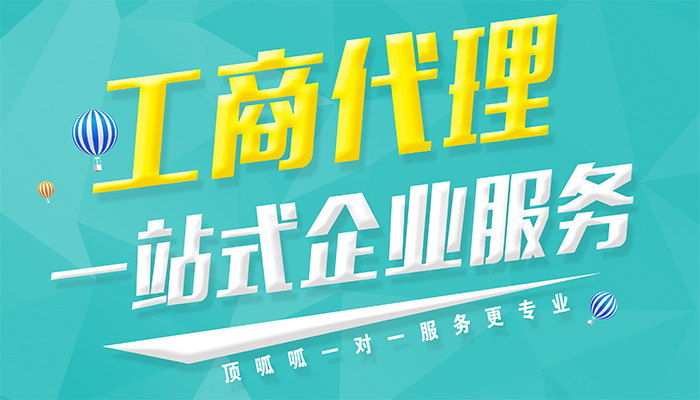 工商代理

一站式企业服务

顶呱呱一对一服务更专业